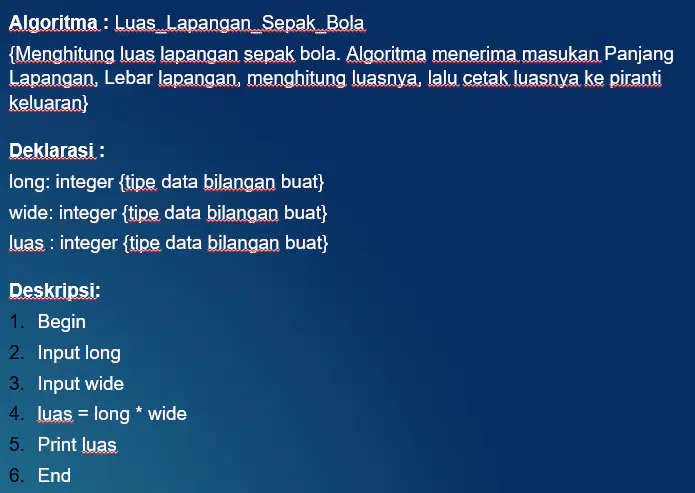 Algoritma : Luas_Lapangan_Sepak_Bola

{Menghitung luas lapangan sepak bola. Algoritma menerima masukan Panjang Lapangan, Lebar lapangan, menghitung luasnya, lalu cetak luasnya ke piranti keluaran}

Deklarasi :

long: integer {tipe data bilangan buat}

wide: integer {tipe data bilangan buat}

luas : integer {tipe data bilangan buat}

Deskripsi:

1. Begin
2. Input long
3. Input wide
4. luas = long * wide
5. Print luas
6. End